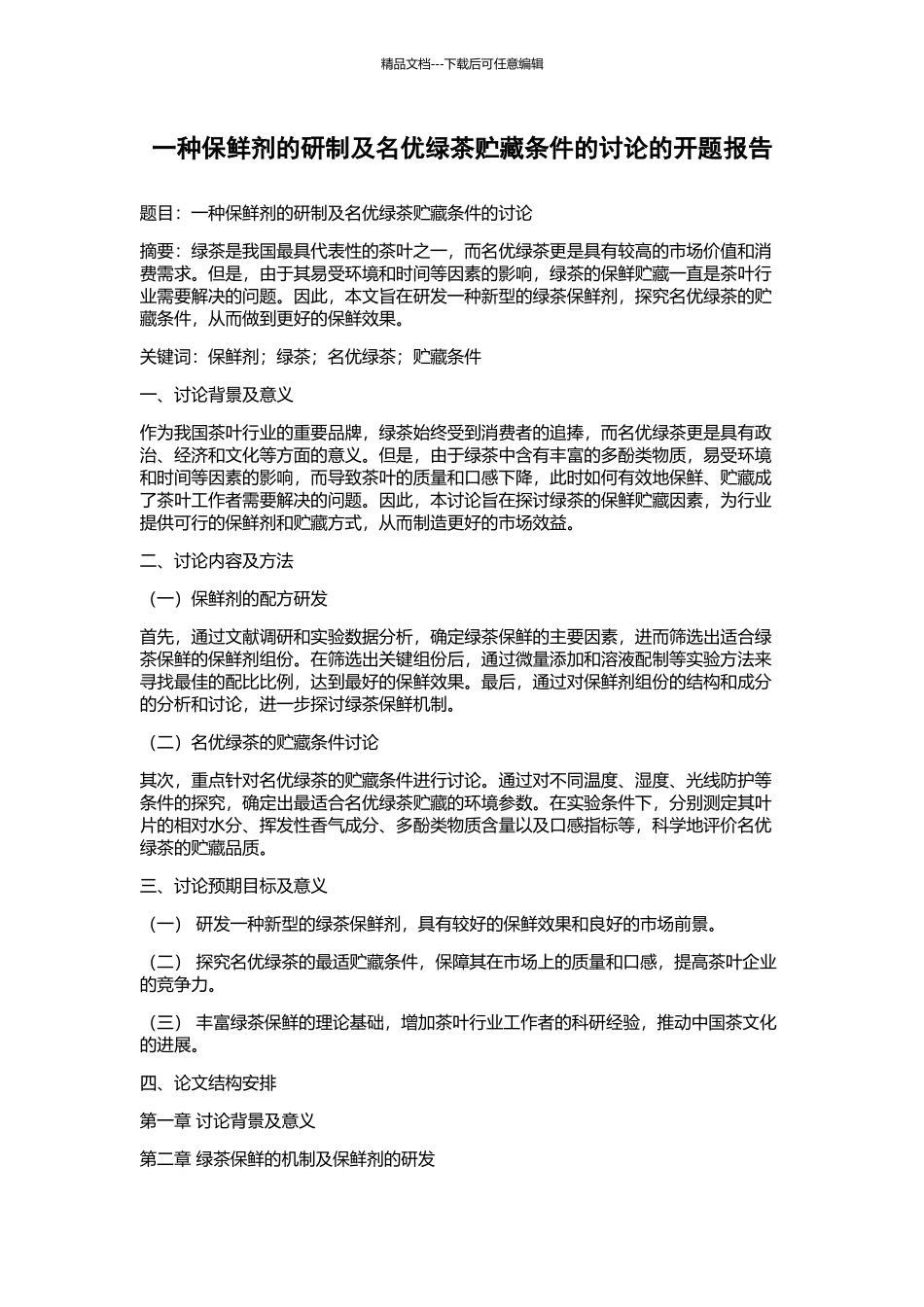 精品文档---下载后可任意编辑

一种保鲜剂的研制及名优绿茶贮藏条件的讨论的开题报告

题目：一种保鲜剂的研制及名优绿茶贮藏条件的讨论

摘要：绿茶是我国最具代表性的茶叶之一，而名优绿茶更是具有较高的市场价值和消费需求。但是，由于其易受环境和时间等因素的影响，绿茶的保鲜贮藏一直是茶叶行业需要解决的问题。因此，本文旨在研发一种新型的绿茶保鲜剂，探究名优绿茶的贮藏条件，从而做到更好的保鲜效果。

关键词：保鲜剂；绿茶；名优绿茶；贮藏条件

一、讨论背景及意义

作为我国茶叶行业的重要品牌，绿茶始终受到消费者的追捧，而名优绿茶更是具有政治、经济和文化等方面的意义。但是，由于绿茶中含有丰富的多酚类物质，易受环境和时间等因素的影响，而导致茶叶的质量和口感下降，此时如何有效地保鲜、贮藏成了茶叶工作者需要解决的问题。因此，本讨论旨在探讨绿茶的保鲜贮藏因素，为行业提供可行的保鲜剂和贮藏方式，从而制造更好的市场效益。

二、讨论内容及方法

（一）保鲜剂的配方研发

首先，通过文献调研和实验数据分析，确定绿茶保鲜的主要因素，进而筛选出适合绿茶保鲜的保鲜剂组份。在筛选出关键组份后，通过微量添加和溶液配制等实验方法来寻找最佳的配比比例，达到最好的保鲜效果。最后，通过对保鲜剂组份的结构和成分的分析和讨论，进一步探讨绿茶保鲜机制。

（二）名优绿茶的贮藏条件讨论

其次，重点针对名优绿茶的贮藏条件进行讨论。通过对不同温度、湿度、光线防护等条件的探究，确定出最适合名优绿茶贮藏的环境参数。在实验条件下，分别测定其叶片的相对水分、挥发性香气成分、多酚类物质含量以及口感指标等，科学地评价名优绿茶的贮藏品质。

三、讨论预期目标及意义

（一） 研发一种新型的绿茶保鲜剂，具有较好的保鲜效果和良好的市场前景。

（二） 探究名优绿茶的最适贮藏条件，保障其在市场上的质量和口感，提高茶叶企业的竞争力。

（三） 丰富绿茶保鲜的理论基础，增加茶叶行业工作者的科研经验，推动中国茶文化的进展。

四、论文结构安排

第一章 讨论背景及意义

第二章 绿茶保鲜的机制及保鲜剂的研发